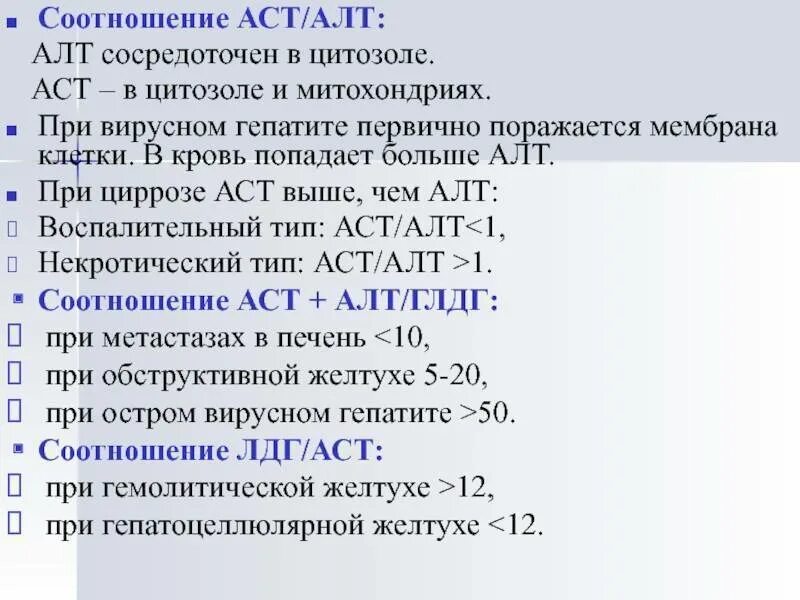 Соотношение АСТ/АЛТ:
АЛТ сосредоточен в цитозоле.
АСТ – в цитозоле и митохондриях.

При вирусном гепатите первично поражается мембрана клетки. В кровь попадает больше АЛТ.

При циррозе АСТ выше, чем АЛТ:
Воспалительный тип: АСТ/АЛТ<1,
Некротический тип: АСТ/АЛТ >1.

Соотношение АСТ + АЛТ/ГЛДГ:
при метастазах в печень <10,
при обструктивной желтухе 5-20,
при остром вирусном гепатите >50.

Соотношение ЛДГ/АСТ:
при гемолитической желтухе >12,
при гепатоцеллюлярной желтухе <12.